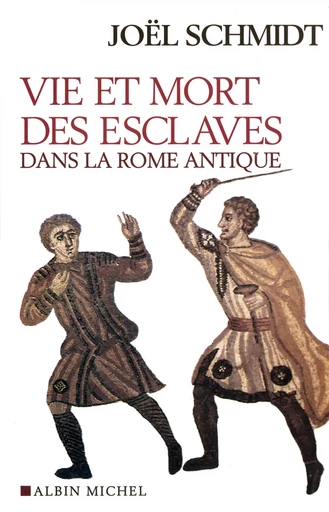 JOËL SCHMIDT

VIE ET MORT DES ESCLAVES
DANS LA ROME ANTIQUE

ALBIN MICHEL